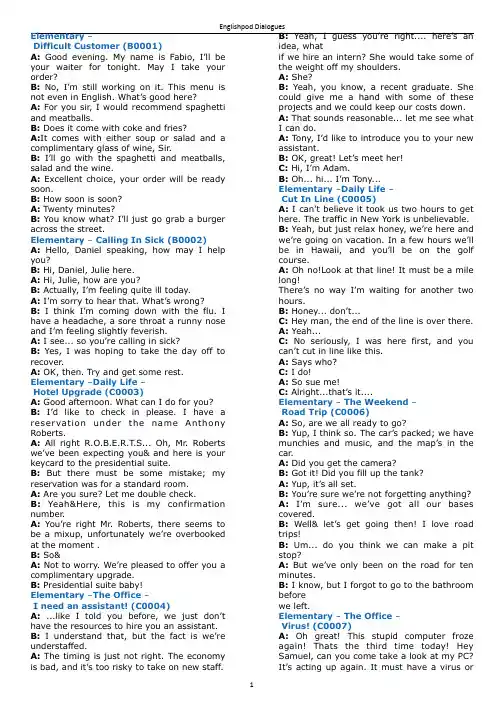 Englishpod Dialogues

Elementary –
Difficult Customer (B0001)
A: Good evening. My name is Fabio, I'll be your waiter for tonight. May I take your order?
B: No, I'm still working on it. This menu is not even in English. What's good here?
A: For you sir, I would recommend spaghetti and meatballs.
B: Does it come with coke and fries?
A:It comes with either soup or salad and a complimentary glass of wine, Sir.
B: I'll go with the spaghetti and meatballs, salad and the wine.
A: Excellent choice, your order will be ready soon.
B: How soon is soon?
A: Twenty minutes?
B: You know what? I'll just go grab a burger across the street.
Elementary – Calling In Sick (B0002)
A: Hello, Daniel speaking, how may I help you?
B: Hi, Daniel, Julie here.
A: Hi, Julie, how are you?
B: Actually, I'm feeling quite ill today.
A: I'm sorry to hear that. What's wrong?
B: I think I'm coming down with the flu. I have a headache, a sore throat a runny nose and I'm feeling slightly feverish.
A: I see... so you're calling in sick?
B: Yes, I was hoping to take the day off to recover.
A: OK, then. Try and get some rest.
Elementary –Daily Life –
Hotel Upgrade (C0003)
A: Good afternoon. What can I do for you?
B: I'd like to check in please. I have a reservation under the name Anthony Roberts.
A: All right R.O.B.E.R.T.S... Oh, Mr. Roberts we've been expecting you& and here is your keycard to the presidential suite.
B: But there must be some mistake; my reservation was for a standard room.
A: Are you sure? Let me double check.
B: Yeah&Here, this is my confirmation number.
A: You're right Mr. Roberts, there seems to be a mixup, unfortunately we're overbooked at the moment .
B: So&
A: Not to worry. We're pleased to offer you a complimentary upgrade.
B: Presidential suite baby!
Elementary –The Office –
I need an assistant! (C0004)
A: ...like I told you before, we just don't have the resources to hire you an assistant.
B: I understand that, but the fact is we're understaffed.
A: The timing is just not right. The economy is bad, and it's too risky to take on new staff.
B: Yeah, I guess you're right.... here's an idea, what
if we hire an intern? She would take some of the weight off my shoulders.
A: She?
B: Yeah, you know, a recent graduate. She could give me a hand with some of these projects and we could keep our costs down.
A: That sounds reasonable... let me see what I can do.
A: Tony, I'd like to introduce you to your new assistant.
B: OK, great! Let's meet her!
C: Hi, I'm Adam.
B: Oh... hi... I'm Tony...
Elementary –Daily Life –
Cut In Line (C0005)
A: I can't believe it took us two hours to get here. The traffic in New York is unbelievable.
B: Yeah, but just relax honey, we're here and we're going on vacation. In a few hours we'll be in Hawaii, and you'll be on the golf course.
A: Oh no!Look at that line! It must be a mile long!
There's no way I'm waiting for another two hours.
B: Honey... don't...
C: Hey man, the end of the line is over there.
A: Yeah...
C: No seriously, I was here first, and you can't cut in line like this.
A: Says who?
C: I do!
A: So sue me!
C: Alright...that's it....
Elementary – The Weekend –
Road Trip (C0006)
A: So, are we all ready to go?
B: Yup, I think so. The car's packed; we have munchies and music, and the map's in the car.
A: Did you get the camera?
B: Got it! Did you fill up the tank?
A: Yup, it's all set.
B: You're sure we're not forgetting anything?
A: I'm sure... we've got all our bases covered.
B: Well& let's get going then! I love road trips!
B: Um... do you think we can make a pit stop?
A: But we've only been on the road for ten minutes.
B: I know, but I forgot to go to the bathroom before
we left.
Elementary – The Office –
Virus! (C0007)
A: Oh great! This stupid computer froze again! Thats the third time today! Hey Samuel, can you come take a look at my PC? It's acting up again. It must have a virus or

1